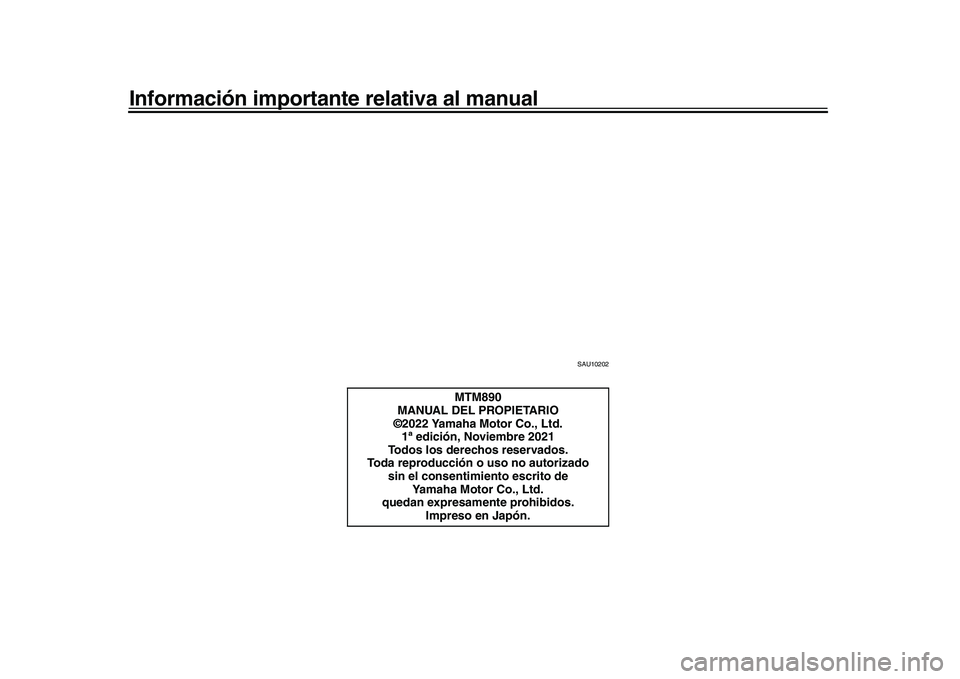 Información importante relativa al manual

SAU10202

MTM890
MANUAL DEL PROPIETARIO
©2022 Yamaha Motor Co., Ltd.
1ª edición, Noviembre 2021
Todos los derechos reservados.
Toda reproducción o uso no autorizado
sin el consentimiento escrito de
Yamaha Motor Co., Ltd.
quedan expresamente prohibidos.
Impreso en Japón.

carmanualsonline.info